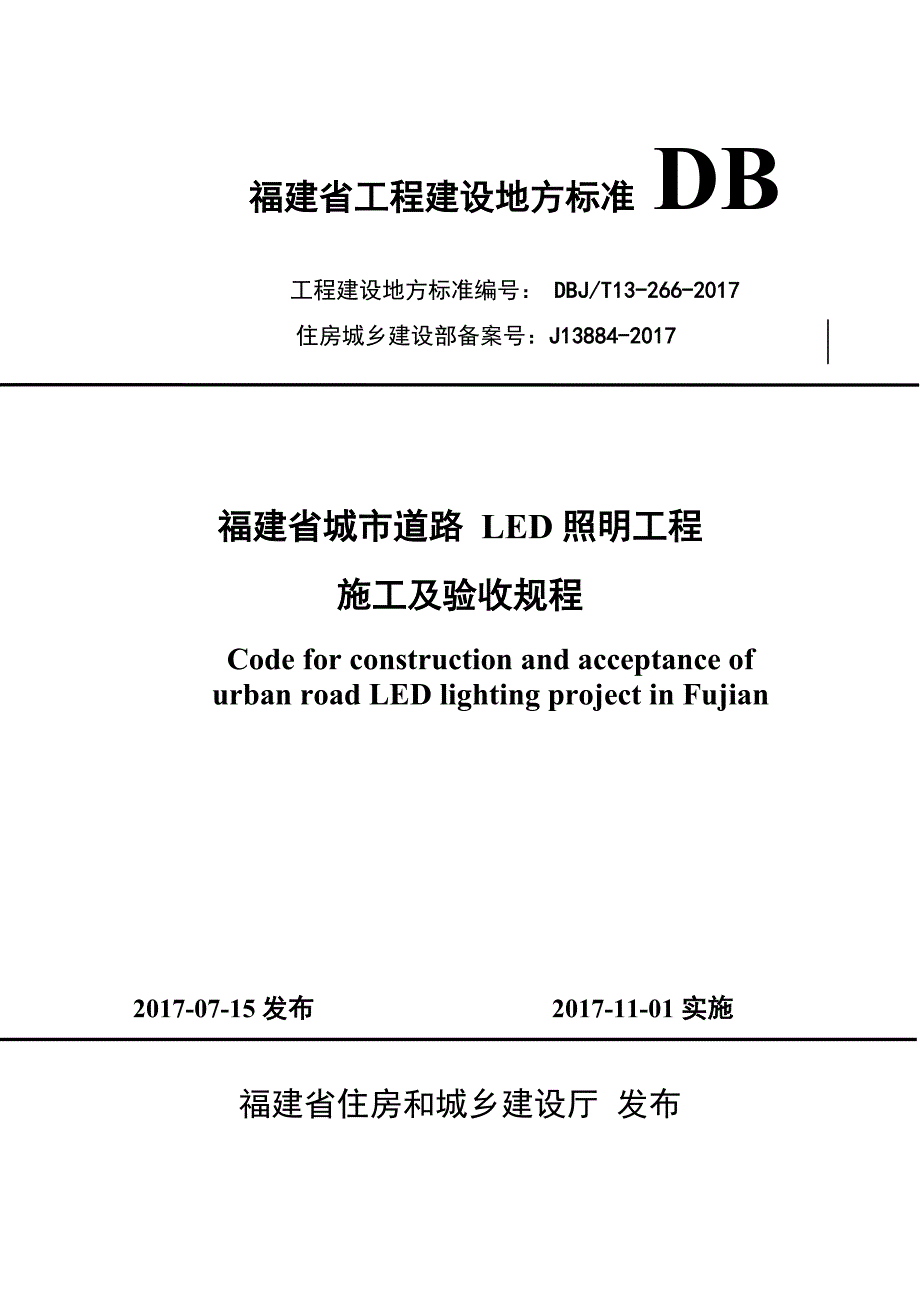 福建省工程建设地方标准 DB

工程建设地方标准编号： DBJ/T13-266-2017

住房城乡建设部备案号：J13884-2017

福建省城市道路 LED 照明工程

施工及验收规程

Code for construction and acceptance of urban road LED lighting project in Fujian

2017-07-15 发布

2017-11-01 实施

福建省住房和城乡建设厅 发布